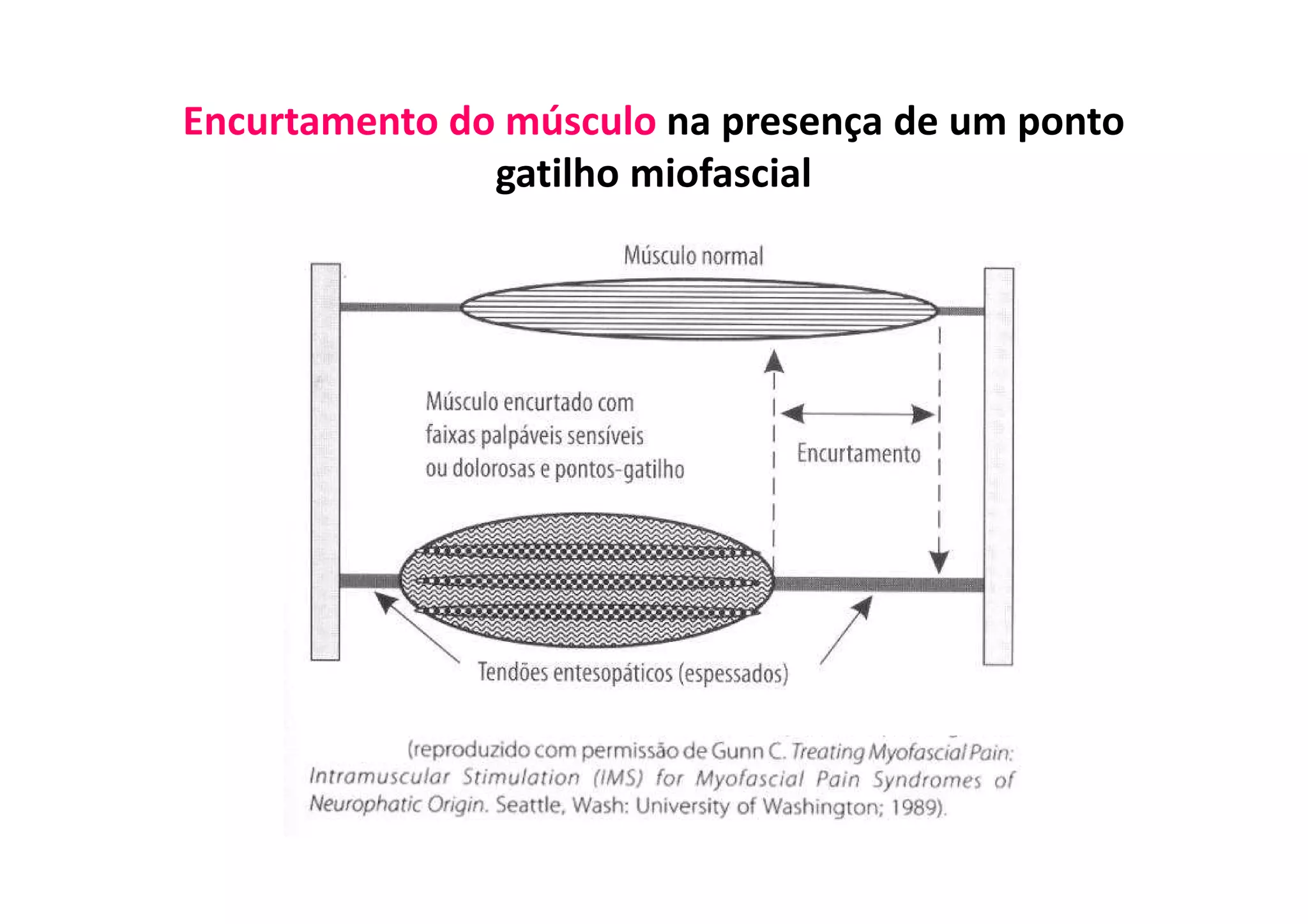 Encurtamento do músculo na presença de um ponto gatilho miofascial

Músculo normal

Músculo encurtado com faixas palpáveis sensíveis ou dolorosas e pontos-gatilho

Encurtamento

Tendões entesopáticos (espessados)

(reproduzido com permissão de Gunn C. Treating Myofascial Pain: Intramuscular Stimulation (IMS) for Myofascial Pain Syndromes of Neurophatic Origin. Seattle, Wash: University of Washington; 1989).